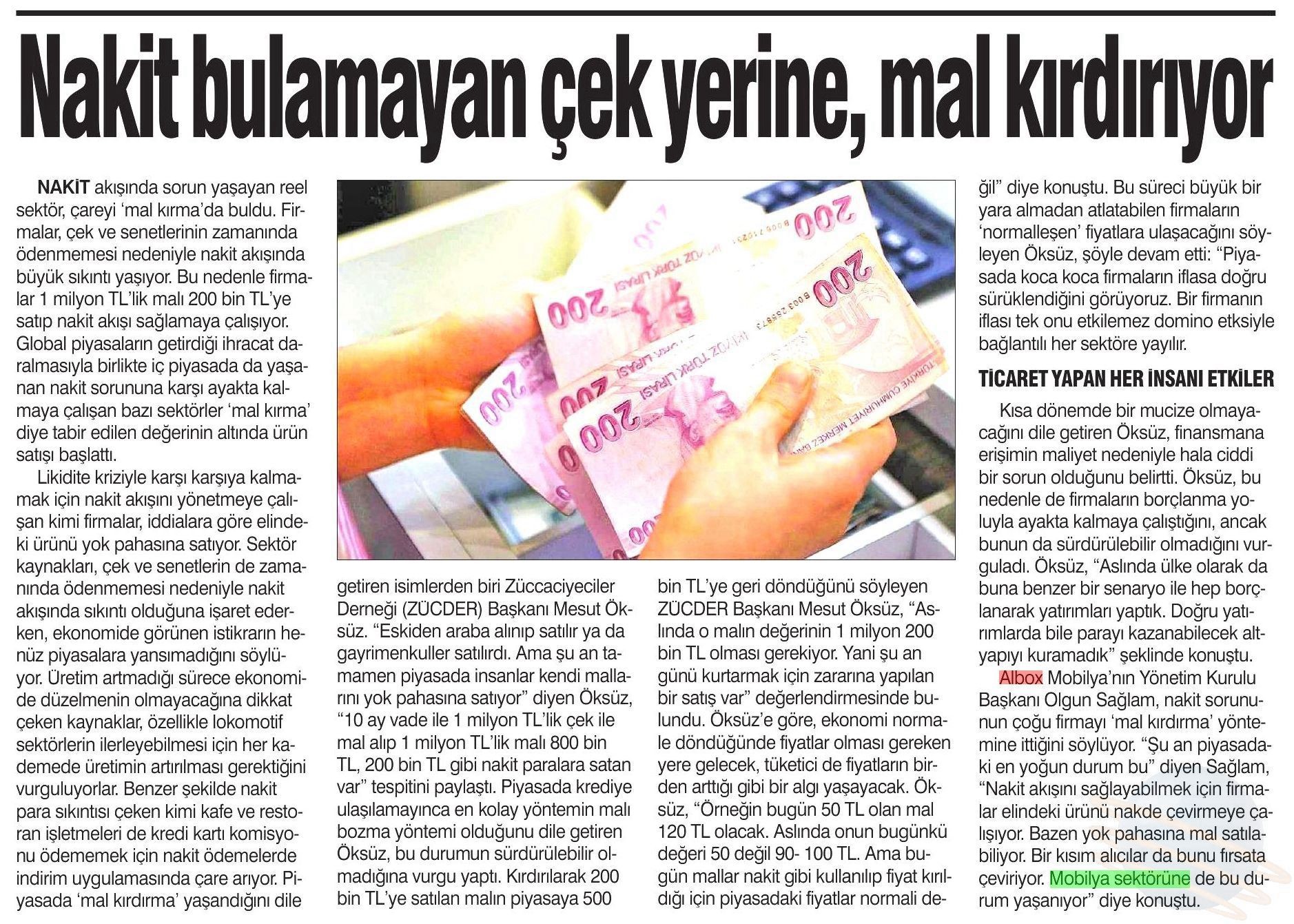 Nakit bulamayan çek yerine, mal kırdırıyor

NAKİT akışında sorun yaşayan reel sektör, çareyi 'mal kırma'da buldu. Firmalar, çek ve senetlerinin zamanında ödenmemesi nedeniyle nakit akışında büyük sıkıntı yaşıyor. Bu nedenle firmalar 1 milyon TL'lik malı 200 bin TL'ye satıp nakit akışı sağlamaya çalışıyor. Global piyasaların getirdiği ihracat daralmasıyla birlikte iç piyasada da yaşanan nakit sorununa karşı ayakta kalmaya çalışan bazı sektörler 'mal kırma' diye tabir edilen değerinin altında ürün satışı başlattı.

Likidite kriziyle karşı karşıya kalmamak için nakit akışını yönetmeye çalışan kimi firmalar, iddialara göre elindeki ürünü yok pahasına satıyor. Sektör kaynakları, çek ve senetlerin de zamanında ödenmemesi nedeniyle nakit akışında sıkıntı olduğuna işaret ederken, ekonomide görünen istikrarın henüz piyasalara yansımadığını söylüyor. Üretim artmadığı sürece ekonomide düzelmenin olmayacağına dikkat çeken kaynaklar, özellikle lokomotif sektörlerin ilerleyebilmesi için her kademede üretimin artırılması gerektiğini vurguluyorlar. Benzer şekilde nakit para sıkıntısı çeken kimi kafe ve restoran işletmeleri de kredi kartı komisyonu ödememek için nakit ödemelerde indirim uygulamasında çare arıyor. Piyasada 'mal kırdırma' yaşandığını dile getiren isimlerden biri Züccaciyeciler Derneği (ZÜCDER) Başkanı Mesut Öksüz. "Eskiden araba alınıp satılır ya da gayrimenkuller satılırdı. Ama şu an tamamen piyasada insanlar kendi mallarını yok pahasına satıyor" diyen Öksüz, "10 ay vade ile 1 milyon TL'lik çek ile mal alıp 1 milyon TL'lik malı 800 bin TL, 200 bin TL gibi nakit paralara satan var" tespitini paylaştı. Piyasada krediye ulaşılamayınca en kolay yöntemin malı bozma yöntemi olduğunu dile getiren Öksüz, bu durumun sürdürülebilir olmadığına vurgu yaptı. Kırdırılarak 200 bin TL'ye satılan malın piyasaya 500 bin TL'ye geri döndüğünü söyleyen ZÜCDER Başkanı Mesut Öksüz, "Aslında o malın değerinin 1 milyon 200 bin TL olması gerekiyor. Yani şu an günü kurtarmak için zararına yapılan bir satış var" değerlendirmesinde bulundu. Öksüz'e göre, ekonomi normale döndüğünde fiyatlar olması gereken yere gelecek, tüketici de fiyatların birden arttığı gibi bir algı yaşayacak. Öksüz, "Örneğin bugün 50 TL olan mal 120 TL olacak. Aslında onun bugünkü değeri 50 değil 90- 100 TL. Ama bugün mallar nakit gibi kullanılıp fiyat kırıldığı için piyasadaki fiyatlar normali değil" diye konuştu. Bu süreci büyük bir yara almadan atlatabilen firmaların 'normalleşen' fiyatlara ulaşacağını söyleyen Öksüz, şöyle devam etti: "Piyasada koca koca firmaların iflasa doğru sürüklendiğini görüyoruz. Bir firmanın iflası tek onu etkilemez domino etksiyle bağlantılı her sektöre yayılır.

TİCARET YAPAN HER İNSANI ETKİLER

Kısa dönemde bir mucize olmayacağını dile getiren Öksüz, finansmana erişimin maliyet nedeniyle hala ciddi bir sorun olduğunu belirtti. Öksüz, bu nedenle de firmaların borçlanma yoluyla ayakta kalmaya çalıştığını, ancak bunun da sürdürülebilir olmadığını vurguladı. Öksüz, "Aslında ülke olarak da buna benzer bir senaryo ile hep borçlanarak yatırımları yaptık. Doğru yatırımlarda bile parayı kazanabilecek altyapıyı kuramadık" şeklinde konuştu.

Albox Mobilya'nın Yönetim Kurulu Başkanı Olgun Sağlam, nakit sorununun çoğu firmayı 'mal kırdırma' yöntemine ittiğini söylüyor. "Şu an piyasadaki en yoğun durum bu" diyen Sağlam, "Nakit akışını sağlayabilmek için firmalar elindeki ürünü nakde çevirmeye çalışıyor. Bazen yok pahasına mal satılabiliyor. Bir kısım alıcılar da bunu fırsata çeviriyor. Mobilya sektörüne de bu durum yaşanıyor" diye konuştu.